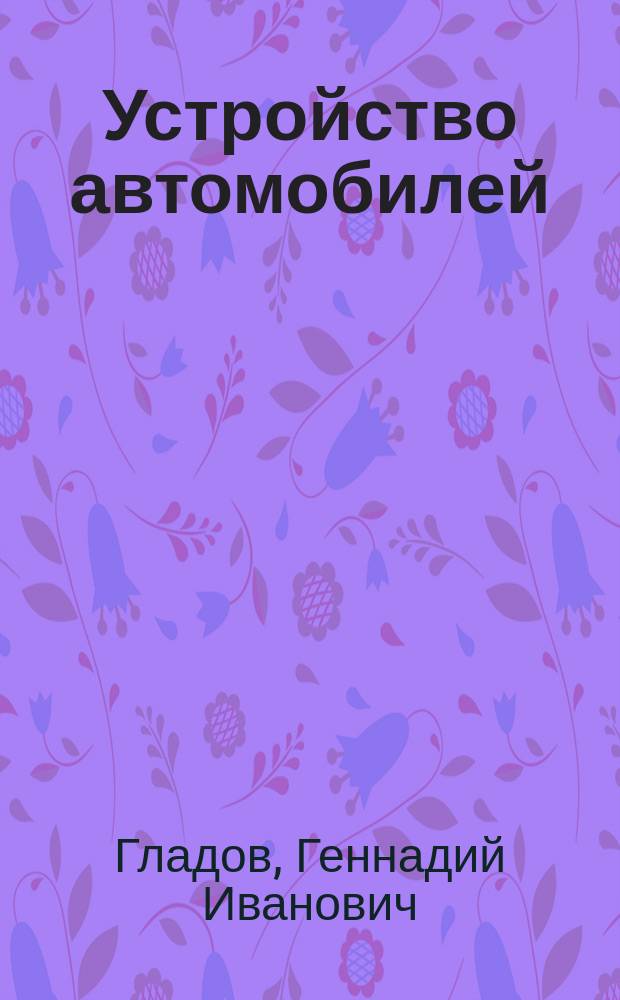 Устройство автомобилей

Гладов, Геннадий Иванович